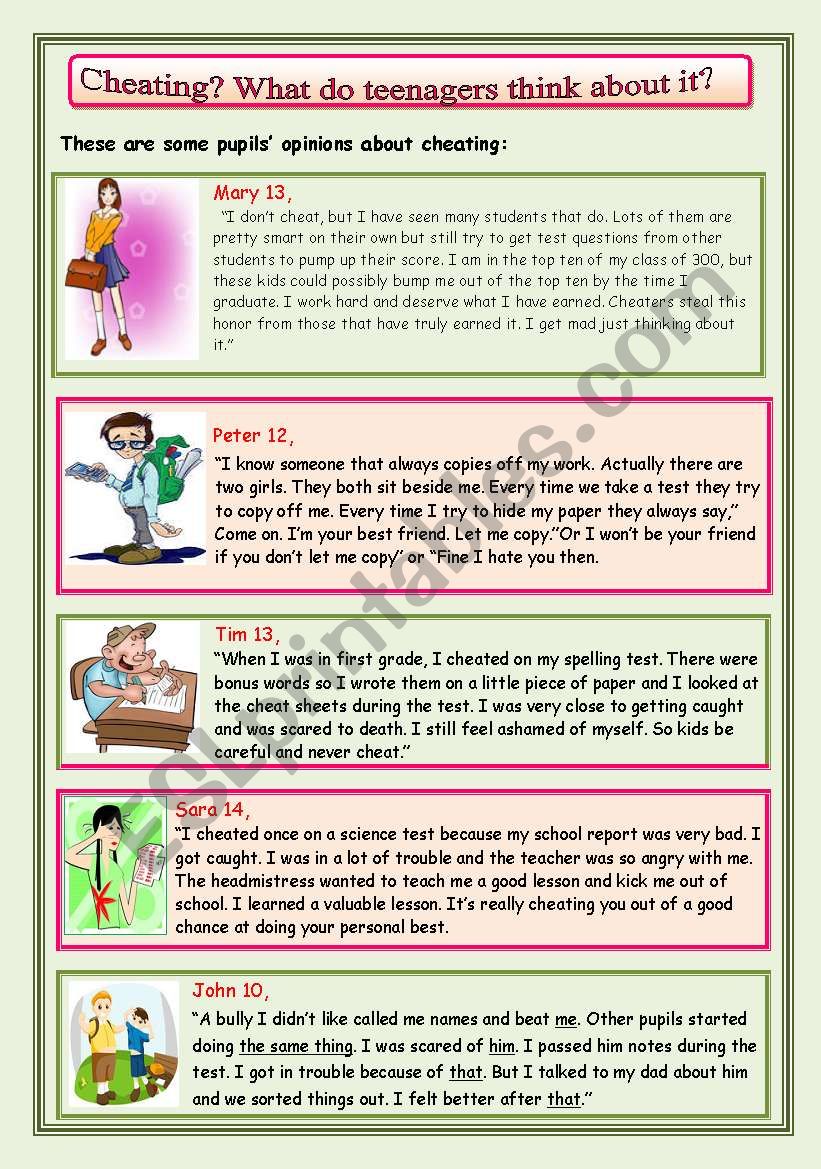 Cheating? What do teenagers think about it?

These are some pupils' opinions about cheating:

Mary 13,

"I don't cheat, but I have seen many students that do. Lots of them are pretty smart on their own but still try to get test questions from other students to pump up their score. I am in the top ten of my class of 300, but these kids could possibly bump me out of the top ten by the time I graduate. I work hard and deserve what I have earned. Cheaters steal this honor from those that have truly earned it. I get mad just thinking about it."

Peter 12,

"I know someone that always copies off my work. Actually there are two girls. They both sit beside me. Every time we take a test they try to copy off me. Every time I try to hide my paper they always say," Come on. I'm your best friend. Let me copy."Or I won't be your friend if you don't let me copy" or "Fine I hate you then.

Tim 13,

"When I was in first grade, I cheated on my spelling test. There were bonus words so I wrote them on a little piece of paper and I looked at the cheat sheets during the test. I was very close to getting caught and was scared to death. I still feel ashamed of myself. So kids be careful and never cheat."

Sara 14,

"I cheated once on a science test because my school report was very bad. I got caught. I was in a lot of trouble and the teacher was so angry with me. The headmistress wanted to teach me a good lesson and kick me out of school. I learned a valuable lesson. It's really cheating you out of a good chance at doing your personal best.

John 10,

"A bully I didn't like called me names and beat me. Other pupils started doing the same thing. I was scared of him. I passed him notes during the test. I got in trouble because of that. But I talked to my dad about him and we sorted things out. I felt better after that."

ESLprintables.com